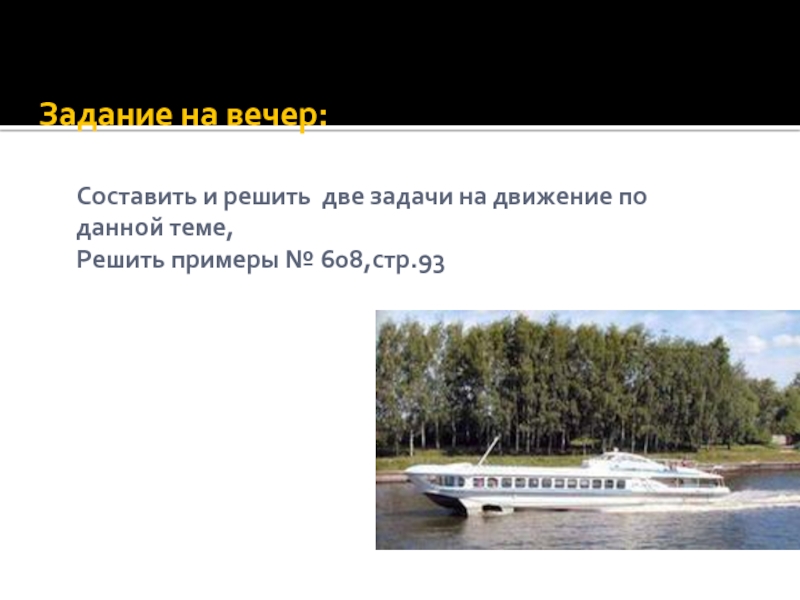 Задание на вечер:

Составить и решить  две задачи на движение по данной теме,
Решить примеры № 608,стр.93